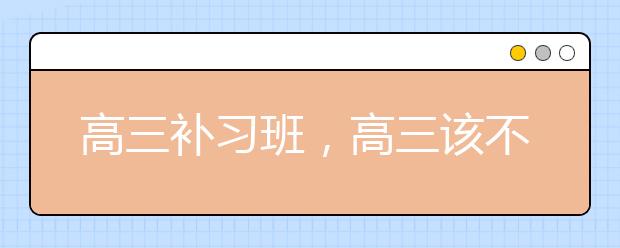 高三补习班，高三该不